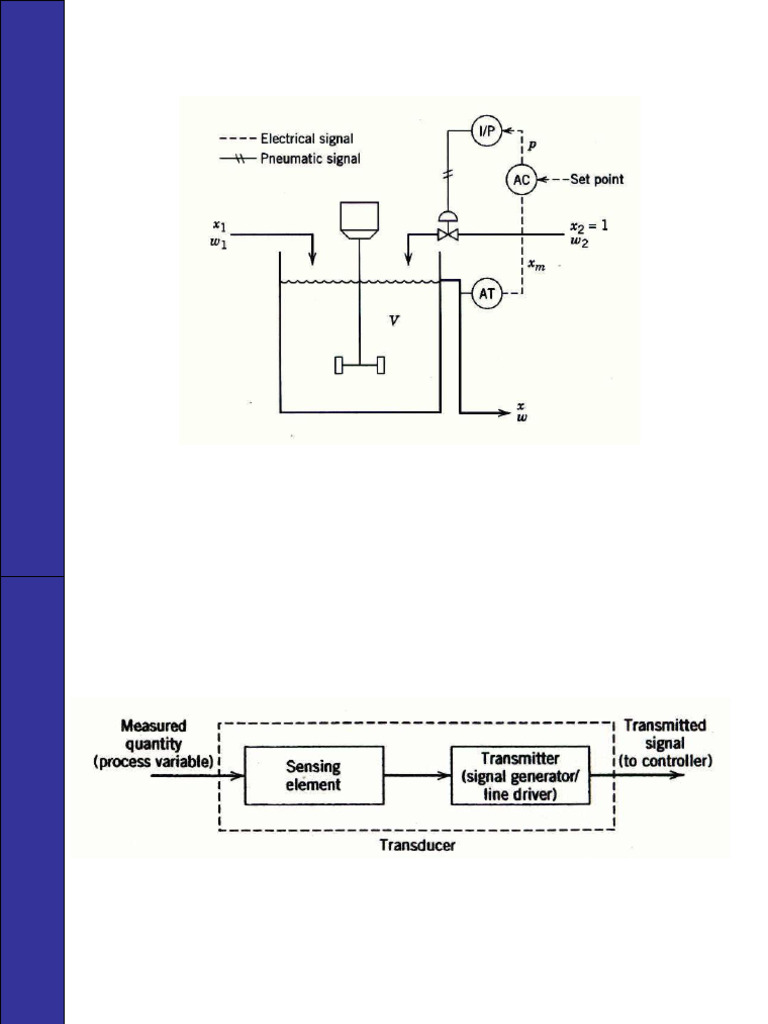 Electrical signal
Pneumatic signal

I/P
$p$
AC
Set point
$x_1$
$w_1$
$x_2 = 1$
$w_2$
$x_m$
AT
$V$
$x$
$w$

Measured quantity (process variable)
Sensing element
Transmitter (signal generator/ line driver)
Transmitted signal (to controller)
Transducer